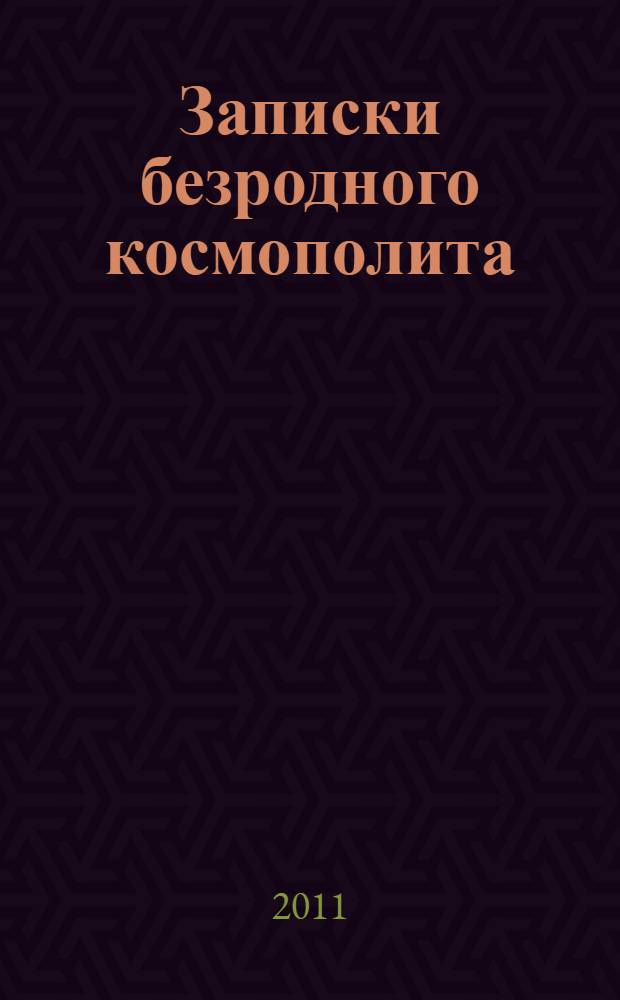 Записки безродного космополита

2011